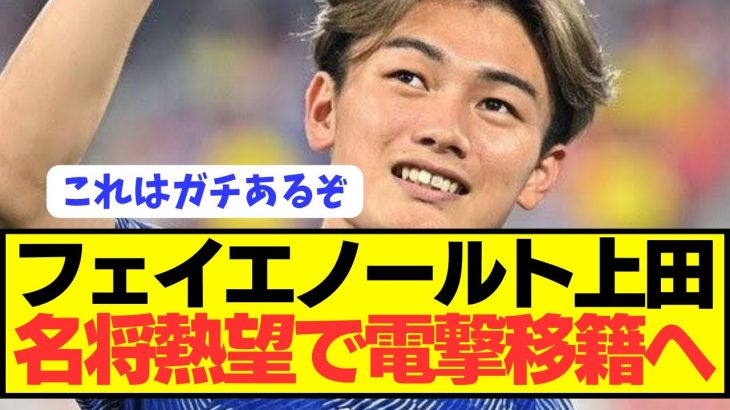 これはガチあるぞ

フェイエノールト上田
名将熱望で電撃移籍へ